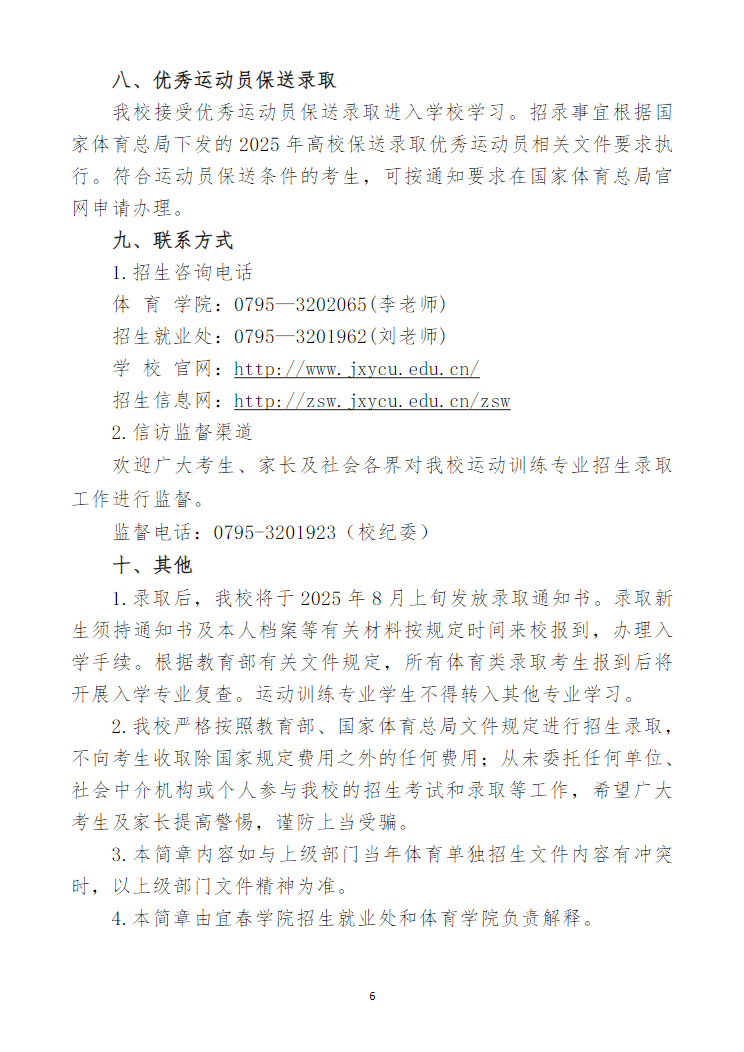 八、优秀运动员保送录取

我校接受优秀运动员保送录取进入学校学习。招录事宜根据国家体育总局下发的 2025 年高校保送录取优秀运动员相关文件要求执行。符合运动员保送条件的考生，可按通知要求在国家体育总局官网申请办理。

九、联系方式

1.招生咨询电话

体 育 学院：0795—3202065(李老师)

招生就业处：0795—3201962(刘老师)

学 校 官网：http://www.jxycu.edu.cn/

招生信息网：http://zsw.jxycu.edu.cn/zsw

2.信访监督渠道

欢迎广大考生、家长及社会各界对我校运动训练专业招生录取工作进行监督。

监督电话：0795-3201923（校纪委）

十、其他

1.录取后，我校将于 2025 年 8 月上旬发放录取通知书。录取新生须持通知书及本人档案等有关材料按规定时间来校报到，办理入学手续。根据教育部有关文件规定，所有体育类录取考生报到后将开展入学专业复查。运动训练专业学生不得转入其他专业学习。

2.我校严格按照教育部、国家体育总局文件规定进行招生录取，不向考生收取除国家规定费用之外的任何费用；从未委托任何单位、社会中介机构或个人参与我校的招生考试和录取等工作，希望广大考生及家长提高警惕，谨防上当受骗。

3.本简章内容如与上级部门当年体育单独招生文件内容有冲突时，以上级部门文件精神为准。

4.本简章由宜春学院招生就业处和体育学院负责解释。

6